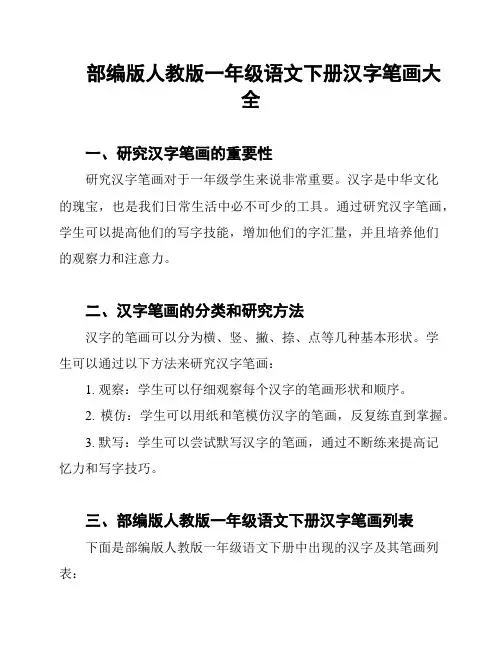 部编版人教版一年级语文下册汉字笔画大全

一、研究汉字笔画的重要性

研究汉字笔画对于一年级学生来说非常重要。汉字是中华文化的瑰宝，也是我们日常生活中必不可少的工具。通过研究汉字笔画，学生可以提高他们的写字技能，增加他们的字汇量，并且培养他们的观察力和注意力。

二、汉字笔画的分类和研究方法

汉字的笔画可以分为横、竖、撇、捺、点等几种基本形状。学生可以通过以下方法来研究汉字笔画：

1. 观察：学生可以仔细观察每个汉字的笔画形状和顺序。

2. 模仿：学生可以用纸和笔模仿汉字的笔画，反复练直到掌握。

3. 默写：学生可以尝试默写汉字的笔画，通过不断练来提高记忆力和写字技巧。

三、部编版人教版一年级语文下册汉字笔画列表

下面是部编版人教版一年级语文下册中出现的汉字及其笔画列表：